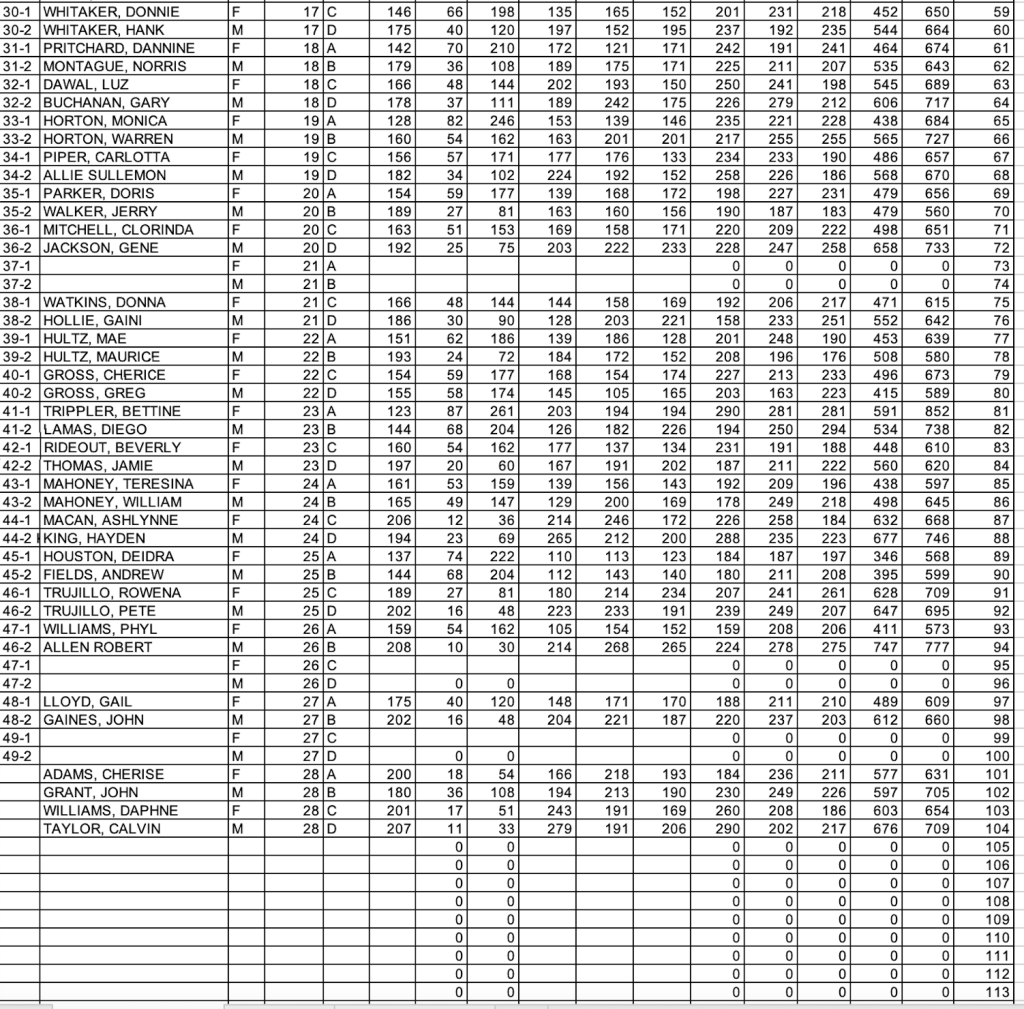 | | | | | | | | | | | | | | | | | |
|---|---|---|---|---|---|---|---|---|---|---|---|---|---|---|---|---|
| 30-1 | WHITAKER, DONNIE | F | 17 | C | 146 | 66 | 198 | 135 | 165 | 152 | 201 | 231 | 218 | 452 | 650 | 59 |
| 30-2 | WHITAKER, HANK | M | 17 | D | 175 | 40 | 120 | 197 | 152 | 195 | 237 | 192 | 235 | 544 | 664 | 60 |
| 31-1 | PRITCHARD, DANNINE | F | 18 | A | 142 | 70 | 210 | 172 | 121 | 171 | 242 | 191 | 241 | 464 | 674 | 61 |
| 31-2 | MONTAGUE, NORRIS | M | 18 | B | 179 | 36 | 108 | 189 | 175 | 171 | 225 | 211 | 207 | 535 | 643 | 62 |
| 32-1 | DAWAL, LUZ | F | 18 | C | 166 | 48 | 144 | 202 | 193 | 150 | 250 | 241 | 198 | 545 | 689 | 63 |
| 32-2 | BUCHANAN, GARY | M | 18 | D | 178 | 37 | 111 | 189 | 242 | 175 | 226 | 279 | 212 | 606 | 717 | 64 |
| 33-1 | HORTON, MONICA | F | 19 | A | 128 | 82 | 246 | 153 | 139 | 146 | 235 | 221 | 228 | 438 | 684 | 65 |
| 33-2 | HORTON, WARREN | M | 19 | B | 160 | 54 | 162 | 163 | 201 | 201 | 217 | 255 | 255 | 565 | 727 | 66 |
| 34-1 | PIPER, CARLOTTA | F | 19 | C | 156 | 57 | 171 | 177 | 176 | 133 | 234 | 233 | 190 | 486 | 657 | 67 |
| 34-2 | ALLIE SULLEMON | M | 19 | D | 182 | 34 | 102 | 224 | 192 | 152 | 258 | 226 | 186 | 568 | 670 | 68 |
| 35-1 | PARKER, DORIS | F | 20 | A | 154 | 59 | 177 | 139 | 168 | 172 | 198 | 227 | 231 | 479 | 656 | 69 |
| 35-2 | WALKER, JERRY | M | 20 | B | 189 | 27 | 81 | 163 | 160 | 156 | 190 | 187 | 183 | 479 | 560 | 70 |
| 36-1 | MITCHELL, CLORINDA | F | 20 | C | 163 | 51 | 153 | 169 | 158 | 171 | 220 | 209 | 222 | 498 | 651 | 71 |
| 36-2 | JACKSON, GENE | M | 20 | D | 192 | 25 | 75 | 203 | 222 | 233 | 228 | 247 | 258 | 658 | 733 | 72 |
| 37-1 | | F | 21 | A | | | | | | | 0 | 0 | 0 | 0 | 0 | 73 |
| 37-2 | | M | 21 | B | | | | | | | 0 | 0 | 0 | 0 | 0 | 74 |
| 38-1 | WATKINS, DONNA | F | 21 | C | 166 | 48 | 144 | 144 | 158 | 169 | 192 | 206 | 217 | 471 | 615 | 75 |
| 38-2 | HOLLIE, GAINI | M | 21 | D | 186 | 30 | 90 | 128 | 203 | 221 | 158 | 233 | 251 | 552 | 642 | 76 |
| 39-1 | HULTZ, MAE | F | 22 | A | 151 | 62 | 186 | 139 | 186 | 128 | 201 | 248 | 190 | 453 | 639 | 77 |
| 39-2 | HULTZ, MAURICE | M | 22 | B | 193 | 24 | 72 | 184 | 172 | 152 | 208 | 196 | 176 | 508 | 580 | 78 |
| 40-1 | GROSS, CHERICE | F | 22 | C | 154 | 59 | 177 | 168 | 154 | 174 | 227 | 213 | 233 | 496 | 673 | 79 |
| 40-2 | GROSS, GREG | M | 22 | D | 155 | 58 | 174 | 145 | 105 | 165 | 203 | 163 | 223 | 415 | 589 | 80 |
| 41-1 | TRIPPLER, BETTINE | F | 23 | A | 123 | 87 | 261 | 203 | 194 | 194 | 290 | 281 | 281 | 591 | 852 | 81 |
| 41-2 | LAMAS, DIEGO | M | 23 | B | 144 | 68 | 204 | 126 | 182 | 226 | 194 | 250 | 294 | 534 | 738 | 82 |
| 42-1 | RIDEOUT, BEVERLY | F | 23 | C | 160 | 54 | 162 | 177 | 137 | 134 | 231 | 191 | 188 | 448 | 610 | 83 |
| 42-2 | THOMAS, JAMIE | M | 23 | D | 197 | 20 | 60 | 167 | 191 | 202 | 187 | 211 | 222 | 560 | 620 | 84 |
| 43-1 | MAHONEY, TERESINA | F | 24 | A | 161 | 53 | 159 | 139 | 156 | 143 | 192 | 209 | 196 | 438 | 597 | 85 |
| 43-2 | MAHONEY, WILLIAM | M | 24 | B | 165 | 49 | 147 | 129 | 200 | 169 | 178 | 249 | 218 | 498 | 645 | 86 |
| 44-1 | MACAN, ASHLYNNE | F | 24 | C | 206 | 12 | 36 | 214 | 246 | 172 | 226 | 258 | 184 | 632 | 668 | 87 |
| 44-2 | KING, HAYDEN | M | 24 | D | 194 | 23 | 69 | 265 | 212 | 200 | 288 | 235 | 223 | 677 | 746 | 88 |
| 45-1 | HOUSTON, DEIDRA | F | 25 | A | 137 | 74 | 222 | 110 | 113 | 123 | 184 | 187 | 197 | 346 | 568 | 89 |
| 45-2 | FIELDS, ANDREW | M | 25 | B | 144 | 68 | 204 | 112 | 143 | 140 | 180 | 211 | 208 | 395 | 599 | 90 |
| 46-1 | TRUJILLO, ROWENA | F | 25 | C | 189 | 27 | 81 | 180 | 214 | 234 | 207 | 241 | 261 | 628 | 709 | 91 |
| 46-2 | TRUJILLO, PETE | M | 25 | D | 202 | 16 | 48 | 223 | 233 | 191 | 239 | 249 | 207 | 647 | 695 | 92 |
| 47-1 | WILLIAMS, PHYL | F | 26 | A | 159 | 54 | 162 | 105 | 154 | 152 | 159 | 208 | 206 | 411 | 573 | 93 |
| 46-2 | ALLEN ROBERT | M | 26 | B | 208 | 10 | 30 | 214 | 268 | 265 | 224 | 278 | 275 | 747 | 777 | 94 |
| 47-1 | | F | 26 | C | | | | | | | 0 | 0 | 0 | 0 | 0 | 95 |
| 47-2 | | M | 26 | D | | 0 | 0 | | | | 0 | 0 | 0 | 0 | 0 | 96 |
| 48-1 | LLOYD, GAIL | F | 27 | A | 175 | 40 | 120 | 148 | 171 | 170 | 188 | 211 | 210 | 489 | 609 | 97 |
| 48-2 | GAINES, JOHN | M | 27 | B | 202 | 16 | 48 | 204 | 221 | 187 | 220 | 237 | 203 | 612 | 660 | 98 |
| 49-1 | | F | 27 | C | | | | | | | 0 | 0 | 0 | 0 | 0 | 99 |
| 49-2 | | M | 27 | D | | 0 | 0 | | | | 0 | 0 | 0 | 0 | 0 | 100 |
| | ADAMS, CHERISE | F | 28 | A | 200 | 18 | 54 | 166 | 218 | 193 | 184 | 236 | 211 | 577 | 631 | 101 |
| | GRANT, JOHN | M | 28 | B | 180 | 36 | 108 | 194 | 213 | 190 | 230 | 249 | 226 | 597 | 705 | 102 |
| | WILLIAMS, DAPHNE | F | 28 | C | 201 | 17 | 51 | 243 | 191 | 169 | 260 | 208 | 186 | 603 | 654 | 103 |
| | TAYLOR, CALVIN | M | 28 | D | 207 | 11 | 33 | 279 | 191 | 206 | 290 | 202 | 217 | 676 | 709 | 104 |
| | | | | | | 0 | 0 | | | | 0 | 0 | 0 | 0 | 0 | 105 |
| | | | | | | 0 | 0 | | | | 0 | 0 | 0 | 0 | 0 | 106 |
| | | | | | | 0 | 0 | | | | 0 | 0 | 0 | 0 | 0 | 107 |
| | | | | | | 0 | 0 | | | | 0 | 0 | 0 | 0 | 0 | 108 |
| | | | | | | 0 | 0 | | | | 0 | 0 | 0 | 0 | 0 | 109 |
| | | | | | | 0 | 0 | | | | 0 | 0 | 0 | 0 | 0 | 110 |
| | | | | | | 0 | 0 | | | | 0 | 0 | 0 | 0 | 0 | 111 |
| | | | | | | 0 | 0 | | | | 0 | 0 | 0 | 0 | 0 | 112 |
| | | | | | | 0 | 0 | | | | 0 | 0 | 0 | 0 | 0 | 113 |